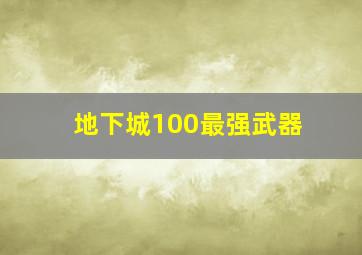 地下城100最强武器